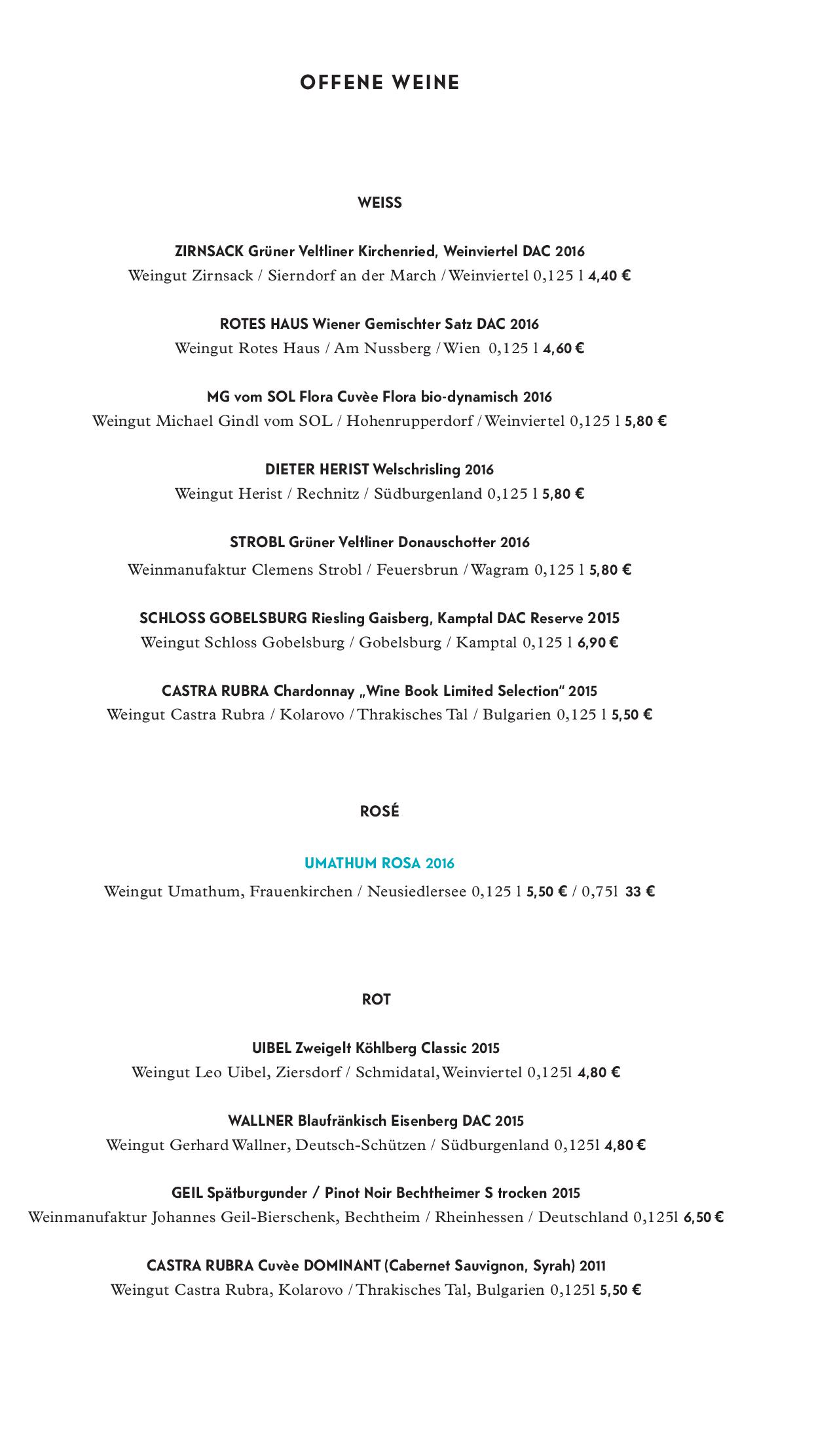 OFFENE WEINE

WEISS

ZIRNSACK Grüner Veltliner Kirchenried, Weinviertel DAC 2016
Weingut Zirnsack / Sierndorf an der March / Weinviertel 0,125 l 4,40 €

ROTES HAUS Wiener Gemischter Satz DAC 2016
Weingut Rotes Haus / Am Nussberg / Wien 0,125 l 4,60 €

MG vom SOL Flora Cuvèe Flora bio-dynamisch 2016
Weingut Michael Gindl vom SOL / Hohenrupperdorf / Weinviertel 0,125 l 5,80 €

DIETER HERIST Welschrisling 2016
Weingut Herist / Rechnitz / Südburgenland 0,125 l 5,80 €

STROBL Grüner Veltliner Donauschotter 2016
Weinmanufaktur Clemens Strobl / Feuersbrun / Wagram 0,125 l 5,80 €

SCHLOSS GOBELSBURG Riesling Gaisberg, Kamptal DAC Reserve 2015
Weingut Schloss Gobelsburg / Gobelsburg / Kamptal 0,125 l 6,90 €

CASTRA RUBRA Chardonnay „Wine Book Limited Selection“ 2015
Weingut Castra Rubra / Kolarovo / Thrakisches Tal / Bulgarien 0,125 l 5,50 €

ROSÉ

UMATHUM ROSA 2016
Weingut Umathum, Frauenkirchen / Neusiedlersee 0,125 l 5,50 € / 0,75l 33 €

ROT

UIBEL Zweigelt Köhlberg Classic 2015
Weingut Leo Uibel, Ziersdorf / Schmidatal, Weinviertel 0,125l 4,80 €

WALLNER Blaufränkisch Eisenberg DAC 2015
Weingut Gerhard Wallner, Deutsch-Schützen / Südburgenland 0,125l 4,80 €

GEIL Spätburgunder / Pinot Noir Bechtheimer S trocken 2015
Weinmanufaktur Johannes Geil-Bierschenk, Bechtheim / Rheinhessen / Deutschland 0,125l 6,50 €

CASTRA RUBRA Cuvèe DOMINANT (Cabernet Sauvignon, Syrah) 2011
Weingut Castra Rubra, Kolarovo / Thrakisches Tal, Bulgarien 0,125l 5,50 €